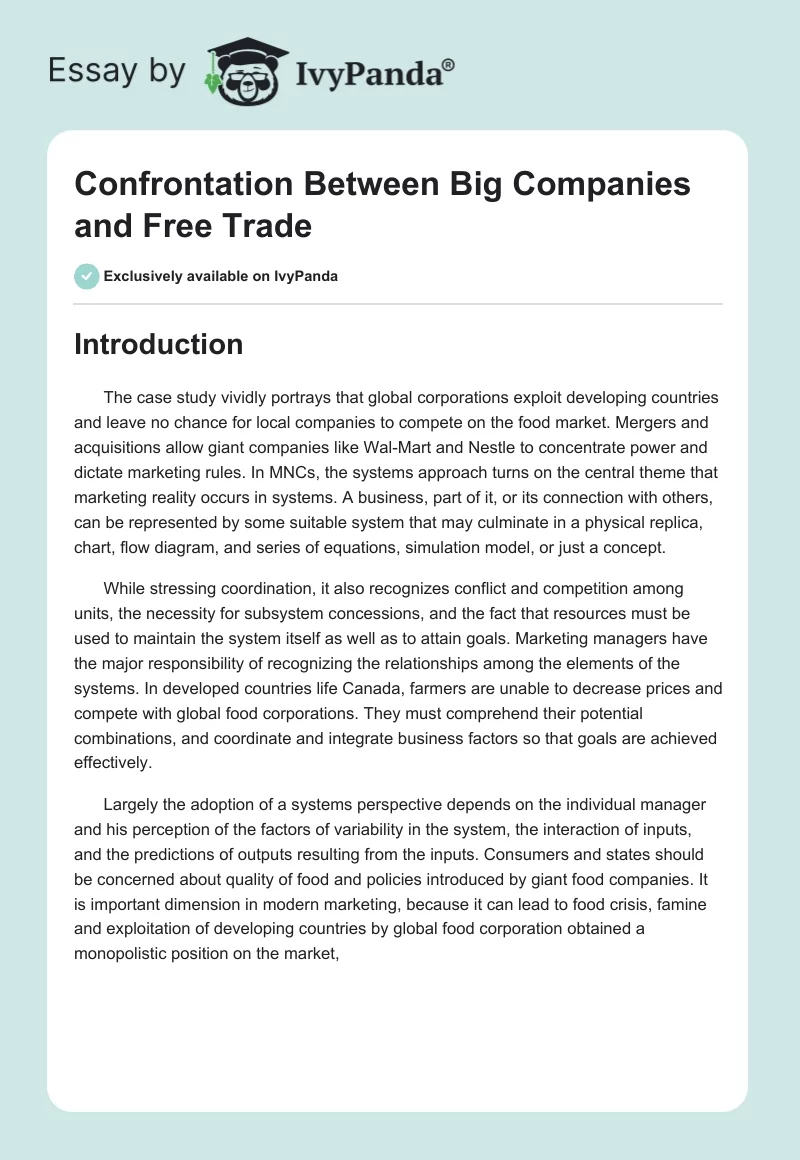 Essay by IvyPanda®

Confrontation Between Big Companies and Free Trade

Exclusively available on IvyPanda

Introduction

The case study vividly portrays that global corporations exploit developing countries and leave no chance for local companies to compete on the food market. Mergers and acquisitions allow giant companies like Wal-Mart and Nestle to concentrate power and dictate marketing rules. In MNCs, the systems approach turns on the central theme that marketing reality occurs in systems. A business, part of it, or its connection with others, can be represented by some suitable system that may culminate in a physical replica, chart, flow diagram, and series of equations, simulation model, or just a concept.

While stressing coordination, it also recognizes conflict and competition among units, the necessity for subsystem concessions, and the fact that resources must be used to maintain the system itself as well as to attain goals. Marketing managers have the major responsibility of recognizing the relationships among the elements of the systems. In developed countries life Canada, farmers are unable to decrease prices and compete with global food corporations. They must comprehend their potential combinations, and coordinate and integrate business factors so that goals are achieved effectively.

Largely the adoption of a systems perspective depends on the individual manager and his perception of the factors of variability in the system, the interaction of inputs, and the predictions of outputs resulting from the inputs. Consumers and states should be concerned about quality of food and policies introduced by giant food companies. It is important dimension in modern marketing, because it can lead to food crisis, famine and exploitation of developing countries by global food corporation obtained a monopolistic position on the market,